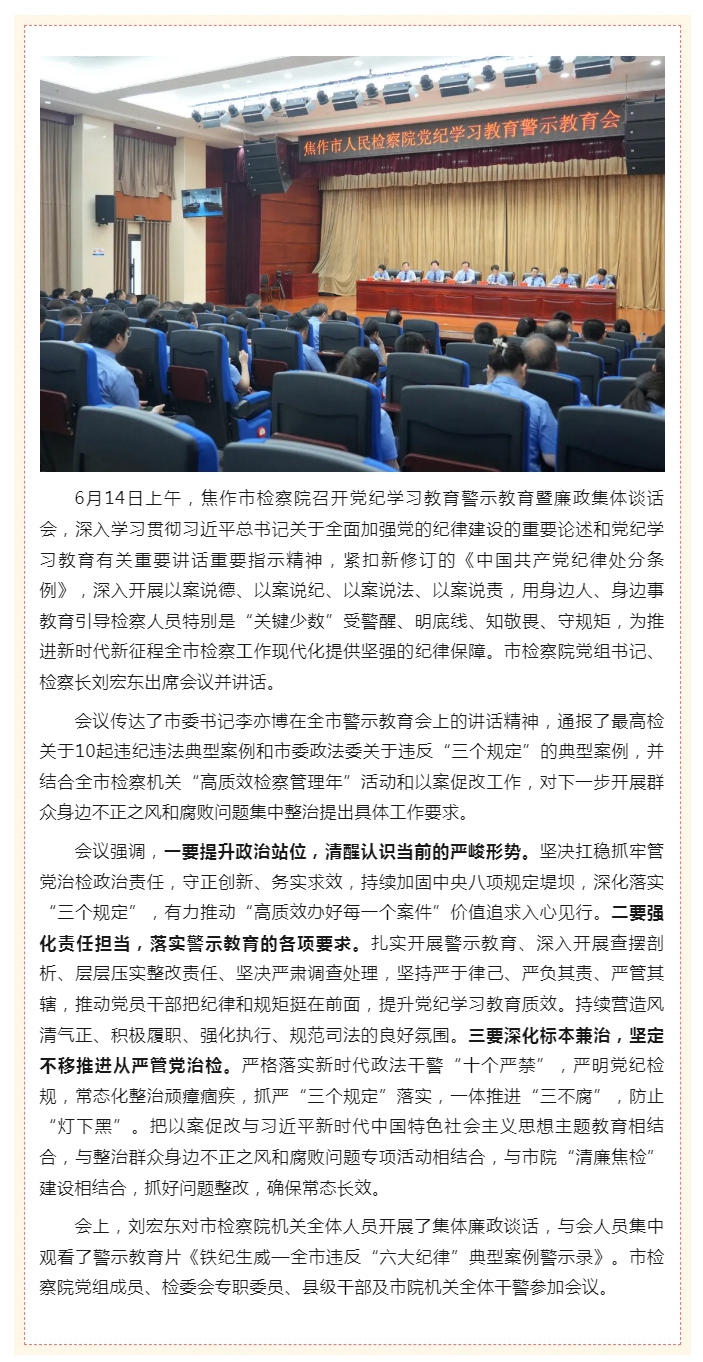 焦作市人民检察院党纪学习教育警示教育会

6月14日上午，焦作市检察院召开党纪学习教育警示教育暨廉政集体谈话会，深入学习贯彻习近平总书记关于全面加强党的纪律建设的重要论述和党纪学习教育有关重要讲话重要指示精神，紧扣新修订的《中国共产党纪律处分条例》，深入开展以案说德、以案说纪、以案说法、以案说责，用身边人、身边事教育引导检察人员特别是“关键少数”受警醒、明底线、知敬畏、守规矩，为推进新时代新征程全市检察工作现代化提供坚强的纪律保障。市检察院党组书记、检察长刘宏东出席会议并讲话。

会议传达了市委书记李亦博在全市警示教育会上的讲话精神，通报了最高检关于10起违纪违法典型案例和市委政法委关于违反“三个规定”的典型案例，并结合全市检察机关“高质效检察管理年”活动和以案促改工作，对下一步开展群众身边不正之风和腐败问题集中整治提出具体工作要求。

会议强调，一要提升政治站位，清醒认识当前的严峻形势。坚决扛稳抓牢管党治检政治责任，守正创新、务实求效，持续加固中央八项规定堤坝，深化落实“三个规定”，有力推动“高质效办好每一个案件”价值追求入心见行。二要强化责任担当，落实警示教育的各项要求。扎实开展警示教育、深入开展查摆剖析、层层压实整改责任、坚决严肃调查处理，坚持严于律己、严负其责、严管其辖，推动党员干部把纪律和规矩挺在前面，提升党纪学习教育质效。持续营造风清气正、积极履职、强化执行、规范司法的良好氛围。三要深化标本兼治，坚定不移推进从严管党治检。严格落实新时代政法干警“十个严禁”，严明党纪检规，常态化整治顽瘴痼疾，抓严“三个规定”落实，一体推进“三不腐”，防止“灯下黑”。把以案促改与习近平新时代中国特色社会主义思想主题教育相结合，与整治群众身边不正之风和腐败问题专项活动相结合，与市院“清廉焦检”建设相结合，抓好问题整改，确保常态长效。

会上，刘宏东对市检察院机关全体人员开展了集体廉政谈话，与会人员集中观看了警示教育片《铁纪生威—全市违反“六大纪律”典型案例警示录》。市检察院党组成员、检委会专职委员、县级干部及市院机关全体干警参加会议。